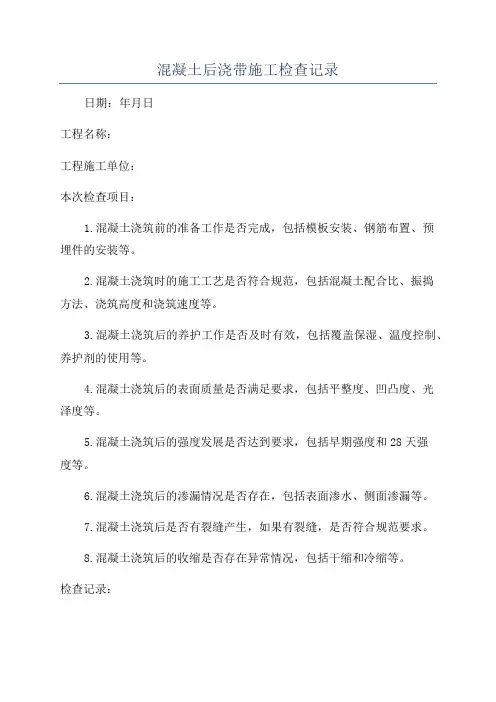 混凝土后浇带施工检查记录

日期：年月日

工程名称：

工程施工单位：

本次检查项目：

1.混凝土浇筑前的准备工作是否完成，包括模板安装、钢筋布置、预埋件的安装等。

2.混凝土浇筑时的施工工艺是否符合规范，包括混凝土配合比、振捣方法、浇筑高度和浇筑速度等。

3.混凝土浇筑后的养护工作是否及时有效，包括覆盖保湿、温度控制、养护剂的使用等。

4.混凝土浇筑后的表面质量是否满足要求，包括平整度、凹凸度、光泽度等。

5.混凝土浇筑后的强度发展是否达到要求，包括早期强度和28天强度等。

6.混凝土浇筑后的渗漏情况是否存在，包括表面渗水、侧面渗漏等。

7.混凝土浇筑后是否有裂缝产生，如果有裂缝，是否符合规范要求。

8.混凝土浇筑后的收缩是否存在异常情况，包括干缩和冷缩等。

检查记录：